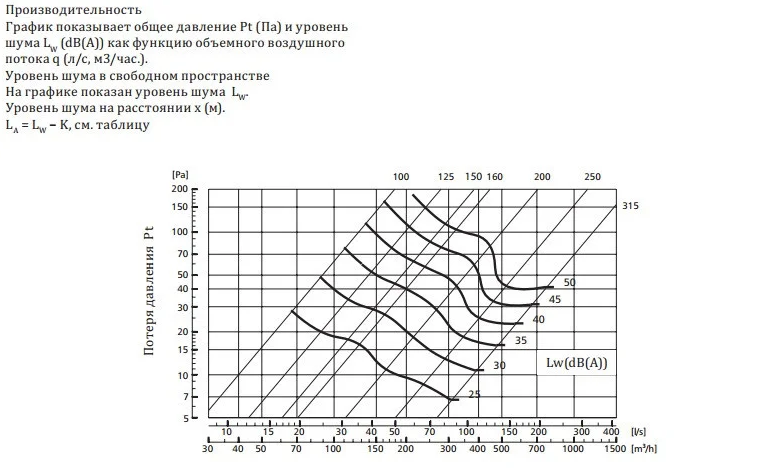 Производительность
График показывает общее давление Pt (Па) и уровень шума $L_W$ (dB(A)) как функцию объемного воздушного потока q (л/с, м3/час.).
Уровень шума в свободном пространстве
На графике показан уровень шума $L_W$.
Уровень шума на расстоянии x (м).
$L_A = L_W - K$, см. таблицу

[Pa]
200
150
100
70
50
40
30
20
15
10
7
5
Потеря давления Pt

100 125 150 160 200 250
315

50
45
40
35
30
25
Lw(dB(A))

10 15 20 30 40 50 70 100 150 200 300 400 [l/s]
30 40 50 70 100 150 200 300 400 500 700 1000 1500 [m³/h]